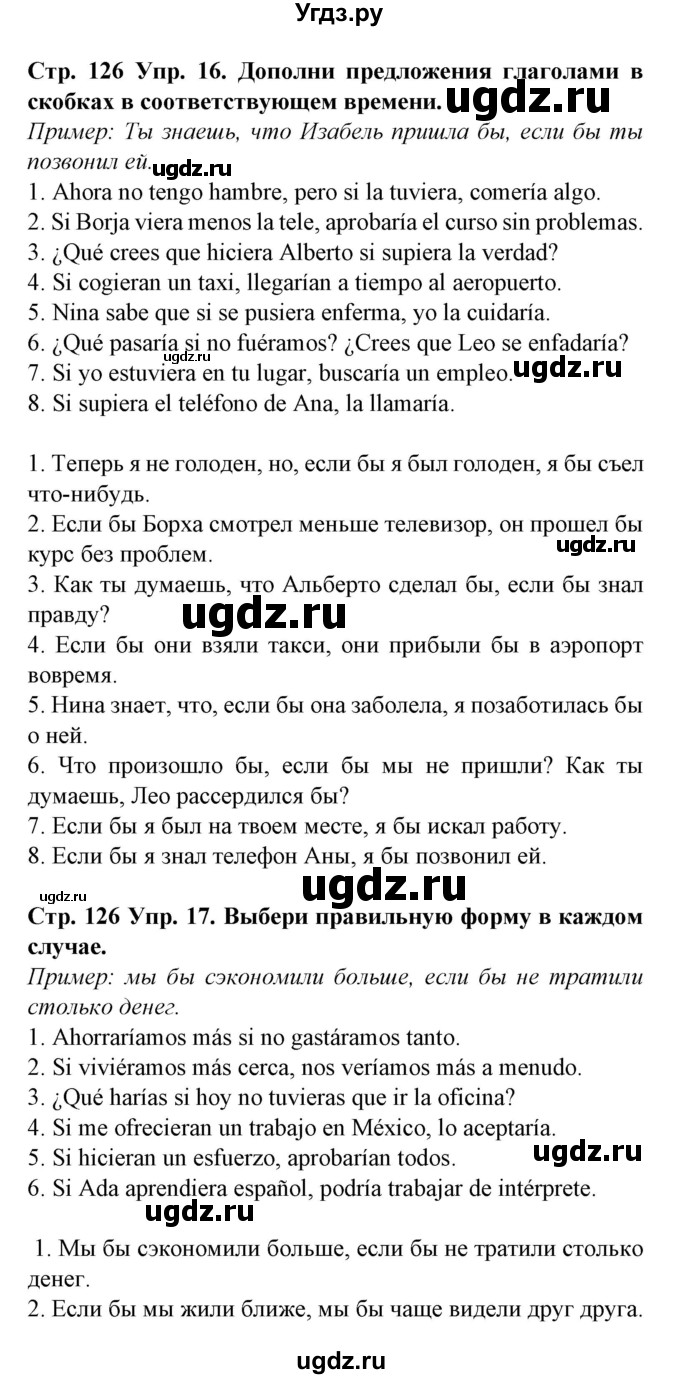 Угдз.ру

Стр. 126 Упр. 16. Дополни предложения глаголами в скобках в соответствующем времени. ugdz.ru
Пример: Ты знаешь, что Изабель пришла бы, если бы ты позвонил ей. ugdz.ru
1. Ahora no tengo hambre, pero si la tuviera, comería algo.
2. Si Borja viera menos la tele, aprobaría el curso sin problemas.
3. ¿Qué crees que hiciera Alberto si supiera la verdad?
4. Si cogieran un taxi, llegarían a tiempo al aeropuerto.
5. Nina sabe que si se pusiera enferma, yo la cuidaría.
6. ¿Qué pasaría si no fuéramos? ¿Crees que Leo se enfadaría? ugdz.ru
7. Si yo estuviera en tu lugar, buscaría un empleo. ugdz.ru
8. Si supiera el teléfono de Ana, la llamaría.

1. Теперь я не голоден, но, если бы я был голоден, я бы съел что-нибудь.
2. Если бы Борха смотрел меньше телевизор, он прошел бы курс без проблем. ugdz.ru
3. Как ты думаешь, что Альберто сделал бы, если бы знал правду? ugdz.ru
4. Если бы они взяли такси, они прибыли бы в аэропорт вовремя.
5. Нина знает, что, если бы она заболела, я позаботилась бы о ней.
6. Что произошло бы, если бы мы не пришли? Как ты думаешь, Лео рассердился бы?
7. Если бы я был на твоем месте, я бы искал работу.
8. Если бы я знал телефон Аны, я бы позвонил ей.

ugdz.ru ugdz.ru
Стр. 126 Упр. 17. Выбери правильную форму в каждом случае.
Пример: мы бы сэкономили больше, если бы не тратили столько денег.
1. Ahorraríamos más si no gastáramos tanto.
2. Si viviéramos más cerca, nos veríamos más a menudo.
3. ¿Qué harías si hoy no tuvieras que ir la oficina?
4. Si me ofrecieran un trabajo en México, lo aceptaría.
5. Si hicieran un esfuerzo, aprobarían todos. ugdz.ru
6. Si Ada aprendiera español, podría trabajar de intérprete.
ugdz.ru

1. Мы бы сэкономили больше, если бы не тратили столько денег.
2. Если бы мы жили ближе, мы бы чаще видели друг друга.

ugdz.ru